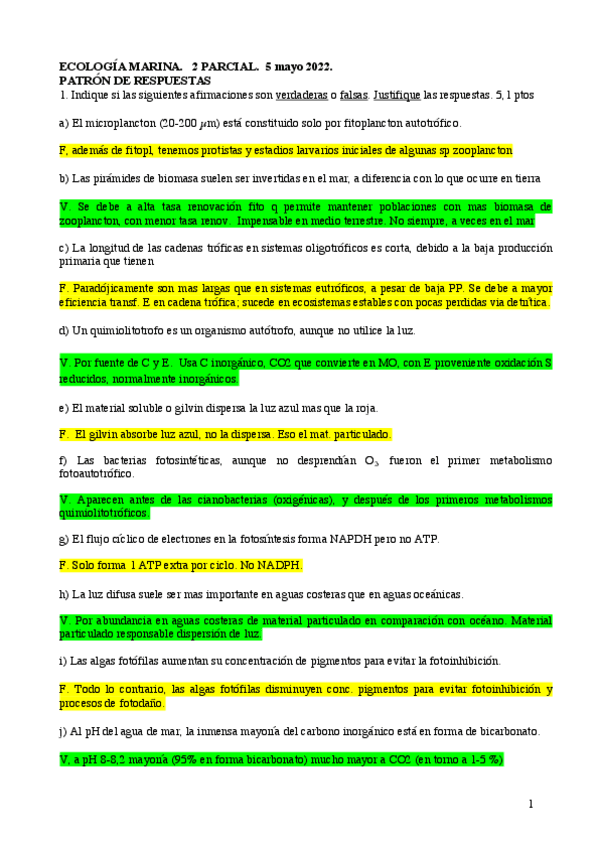 ECOLOGÍA MARINA. 2 PARCIAL. 5 mayo 2022.
PATRÓN DE RESPUESTAS
1. Indique si las siguientes afirmaciones son verdaderas o falsas. Justifique las respuestas. 5, 1 ptos

a) El microplancton (20-200 $\mu$m) está constituido solo por fitoplancton autotrófico.

F, además de fitopl, tenemos protistas y estadios larvarios iniciales de algunas sp zooplancton

b) Las pirámides de biomasa suelen ser invertidas en el mar, a diferencia con lo que ocurre en tierra

V. Se debe a alta tasa renovación fito q permite mantener poblaciones con mas biomasa de zooplancton, con menor tasa renov. Impensable en medio terrestre. No siempre, a veces en el mar

c) La longitud de las cadenas tróficas en sistemas oligotróficos es corta, debido a la baja producción primaria que tienen

F. Paradójicamente son mas largas que en sistemas eutróficos, a pesar de baja PP. Se debe a mayor eficiencia transf. E en cadena trófica; sucede en ecosistemas estables con pocas perdidas via detrítica.

d) Un quimiolitotrofo es un organismo autótrofo, aunque no utilice la luz.

V. Por fuente de C y E. Usa C inorgánico, CO2 que convierte en MO, con E proveniente oxidación S reducidos, normalmente inorgánicos.

e) El material soluble o gilvin dispersa la luz azul mas que la roja.

F. El gilvin absorbe luz azul, no la dispersa. Eso el mat. particulado.

f) Las bacterias fotosintéticas, aunque no desprendían $O_2$, fueron el primer metabolismo fotoautotrófico.

V. Aparecen antes de las cianobacterias (oxigénicas), y después de los primeros metabolismos quimiolitotróficos.

g) El flujo cíclico de electrones en la fotosíntesis forma NAPDH pero no ATP.

F. Solo forma 1 ATP extra por ciclo. No NADPH.

h) La luz difusa suele ser mas importante en aguas costeras que en aguas oceánicas.

V. Por abundancia en aguas costeras de material particulado en comparación con océano. Material particulado responsable dispersión de luz.

i) Las algas fotófilas aumentan su concentración de pigmentos para evitar la fotoinhibición.

F. Todo lo contrario, las algas fotófilas disminuyen conc. pigmentos para evitar fotoinhibición y procesos de fotodaño.

j) Al pH del agua de mar, la inmensa mayoría del carbono inorgánico está en forma de bicarbonato.

V, a pH 8-8,2 mayoría (95% en forma bicarbonato) mucho mayor a CO2 (en torno a 1-5 %)

1